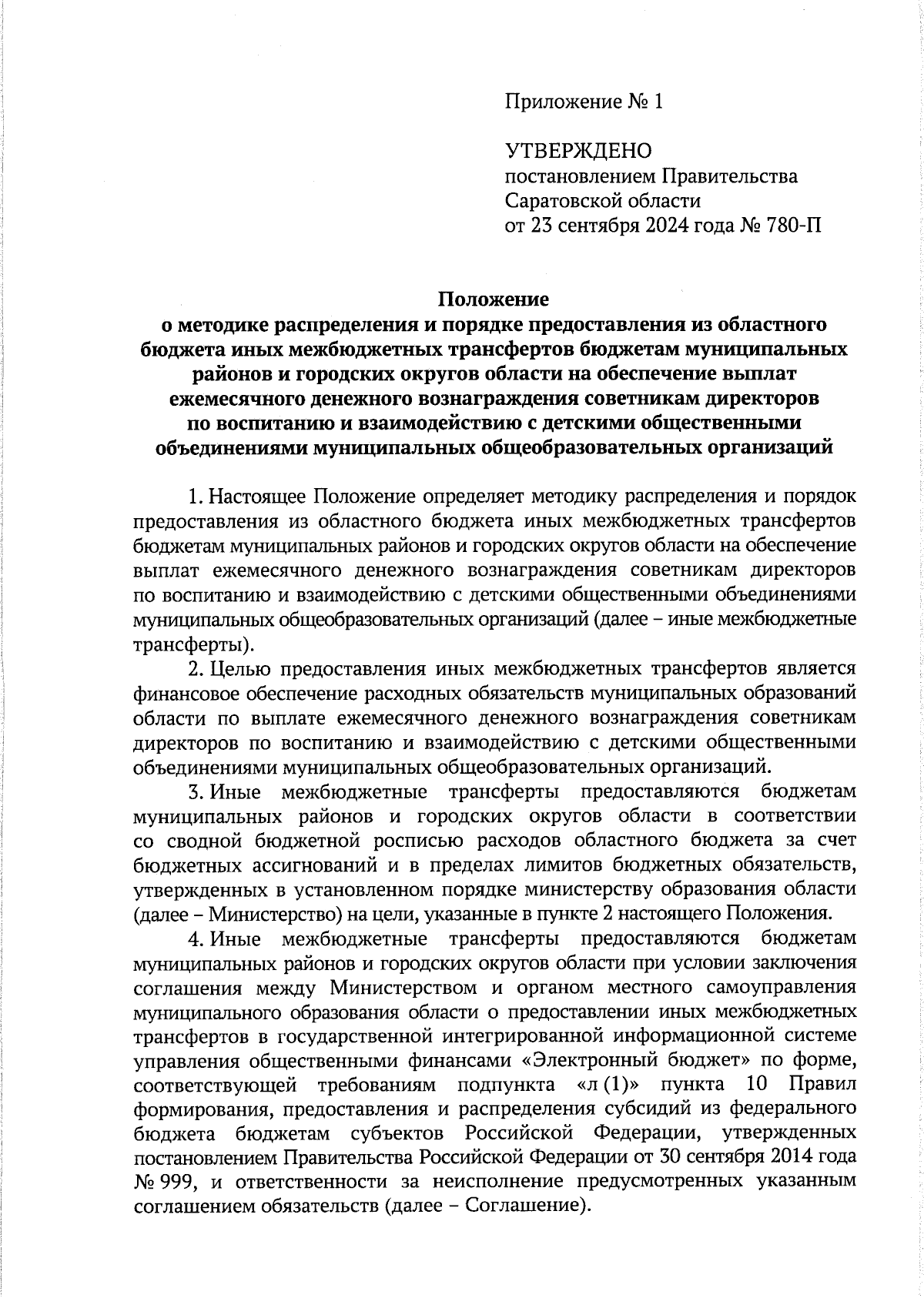 Приложение № 1

УТВЕРЖДЕНО
постановлением Правительства
Саратовской области
от 23 сентября 2024 года № 780-П

Положение
о методике распределения и порядке предоставления из областного бюджета иных межбюджетных трансфертов бюджетам муниципальных районов и городских округов области на обеспечение выплат ежемесячного денежного вознаграждения советникам директоров по воспитанию и взаимодействию с детскими общественными объединениями муниципальных общеобразовательных организаций

1. Настоящее Положение определяет методику распределения и порядок предоставления из областного бюджета иных межбюджетных трансфертов бюджетам муниципальных районов и городских округов области на обеспечение выплат ежемесячного денежного вознаграждения советникам директоров по воспитанию и взаимодействию с детскими общественными объединениями муниципальных общеобразовательных организаций (далее – иные межбюджетные трансферты).

2. Целью предоставления иных межбюджетных трансфертов является финансовое обеспечение расходных обязательств муниципальных образований области по выплате ежемесячного денежного вознаграждения советникам директоров по воспитанию и взаимодействию с детскими общественными объединениями муниципальных общеобразовательных организаций.

3. Иные межбюджетные трансферты предоставляются бюджетам муниципальных районов и городских округов области в соответствии со сводной бюджетной росписью расходов областного бюджета за счет бюджетных ассигнований и в пределах лимитов бюджетных обязательств, утвержденных в установленном порядке министерству образования области (далее – Министерство) на цели, указанные в пункте 2 настоящего Положения.

4. Иные межбюджетные трансферты предоставляются бюджетам муниципальных районов и городских округов области при условии заключения соглашения между Министерством и органом местного самоуправления муниципального образования области о предоставлении иных межбюджетных трансфертов в государственной интегрированной информационной системе управления общественными финансами «Электронный бюджет» по форме, соответствующей требованиям подпункта «л (1)» пункта 10 Правил формирования, предоставления и распределения субсидий из федерального бюджета бюджетам субъектов Российской Федерации, утвержденных постановлением Правительства Российской Федерации от 30 сентября 2014 года № 999, и ответственности за неисполнение предусмотренных указанным соглашением обязательств (далее – Соглашение).